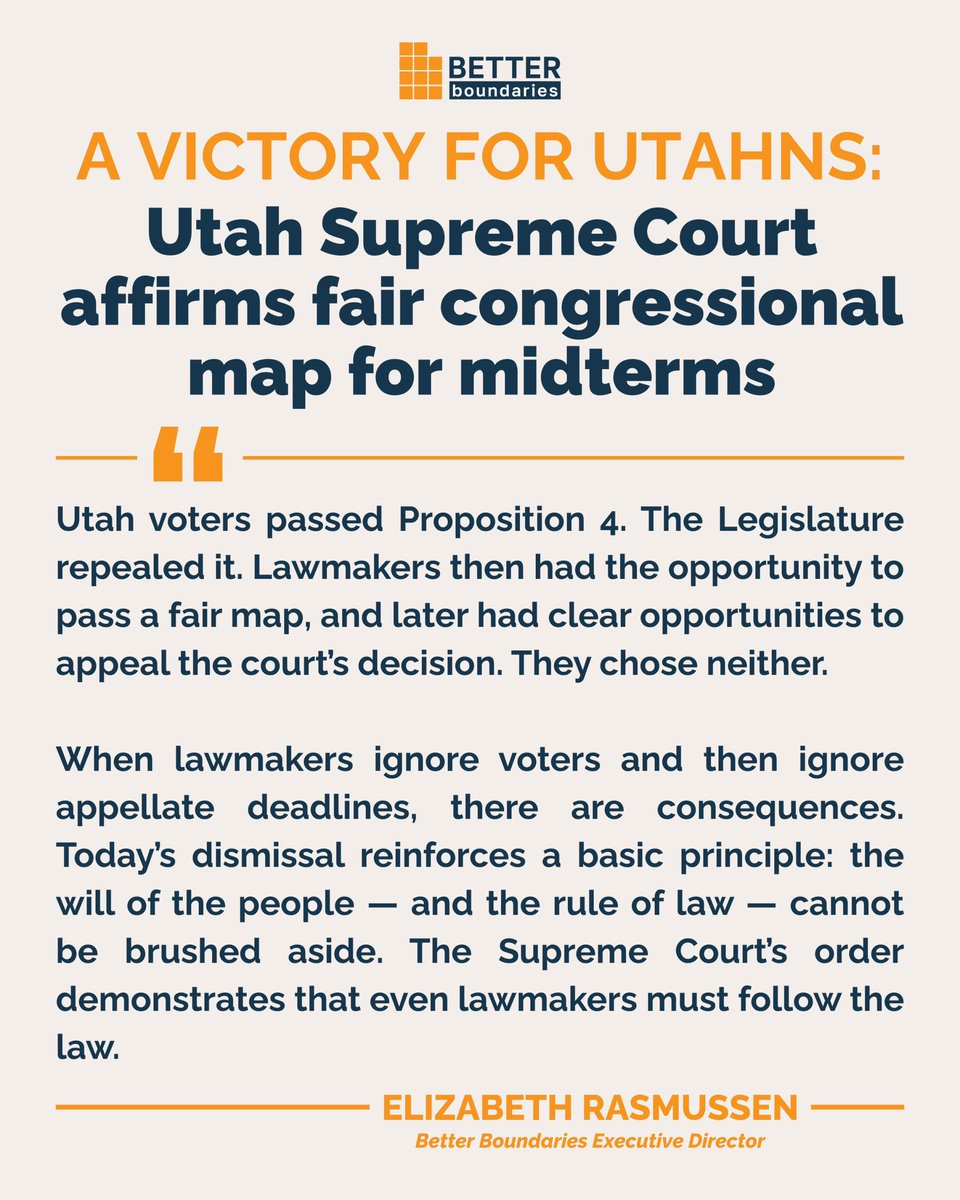 BETTER
boundaries

A VICTORY FOR UTAHNS:
Utah Supreme Court affirms fair congressional map for midterms

Utah voters passed Proposition 4. The Legislature repealed it. Lawmakers then had the opportunity to pass a fair map, and later had clear opportunities to appeal the court's decision. They chose neither.

When lawmakers ignore voters and then ignore appellate deadlines, there are consequences. Today's dismissal reinforces a basic principle: the will of the people — and the rule of law — cannot be brushed aside. The Supreme Court's order demonstrates that even lawmakers must follow the law.

ELIZABETH RASMUSSEN
Better Boundaries Executive Director